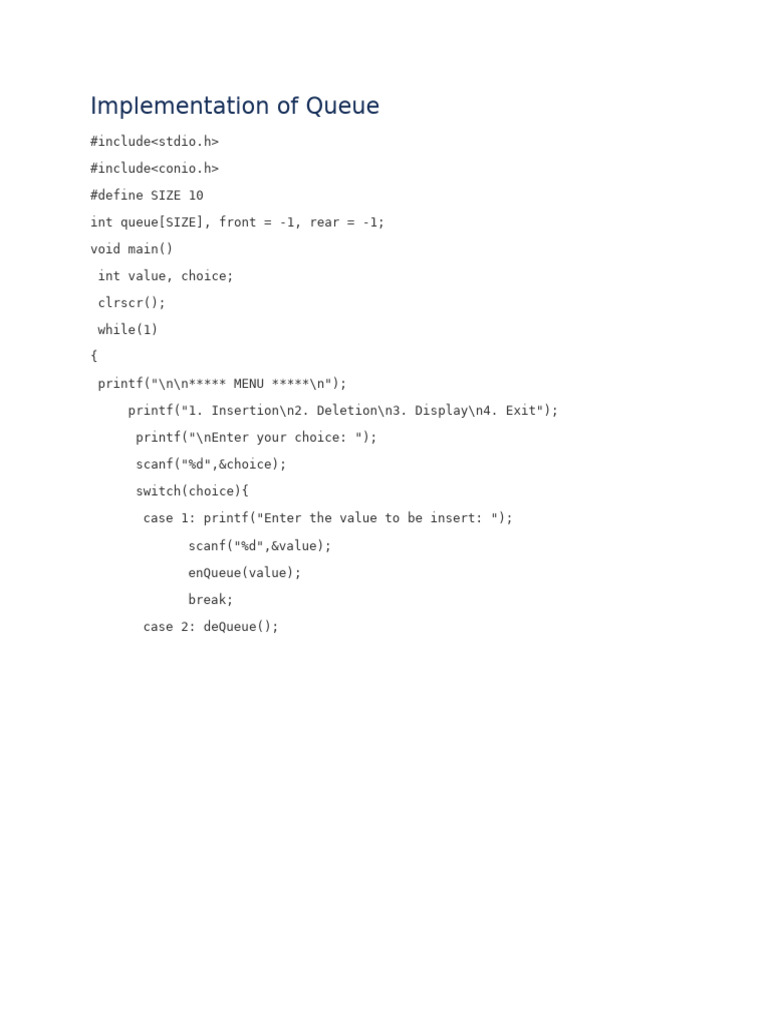 Implementation of Queue

#include<stdio.h>

#include<conio.h>

#define SIZE 10

int queue[SIZE], front = -1, rear = -1;

void main()

int value, choice;

clrscr();

while(1)

{

printf("\n\n***** MENU *****\n");

printf("1. Insertion\n2. Deletion\n3. Display\n4. Exit");

printf("\nEnter your choice: ");

scanf("%d",&choice);

switch(choice){

case 1: printf("Enter the value to be insert: ");

scanf("%d",&value);

enQueue(value);

break;

case 2: deQueue();